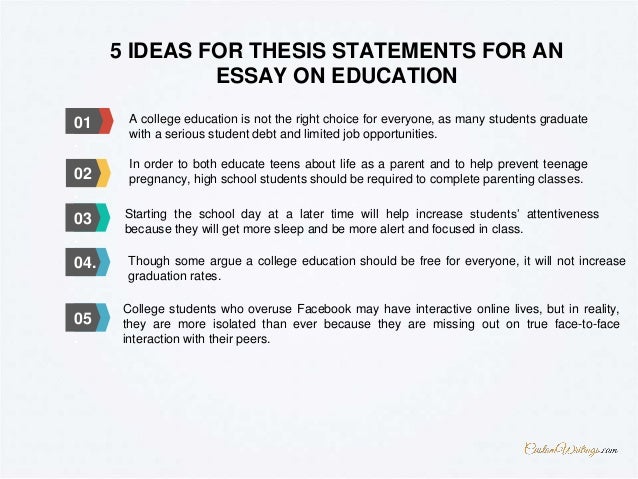 5 IDEAS FOR THESIS STATEMENTS FOR AN ESSAY ON EDUCATION

01 A college education is not the right choice for everyone, as many students graduate with a serious student debt and limited job opportunities.

02 In order to both educate teens about life as a parent and to help prevent teenage pregnancy, high school students should be required to complete parenting classes.

03 Starting the school day at a later time will help increase students' attentiveness because they will get more sleep and be more alert and focused in class.

04. Though some argue a college education should be free for everyone, it will not increase graduation rates.

05 College students who overuse Facebook may have interactive online lives, but in reality, they are more isolated than ever because they are missing out on true face-to-face interaction with their peers.

CustomWritings.com